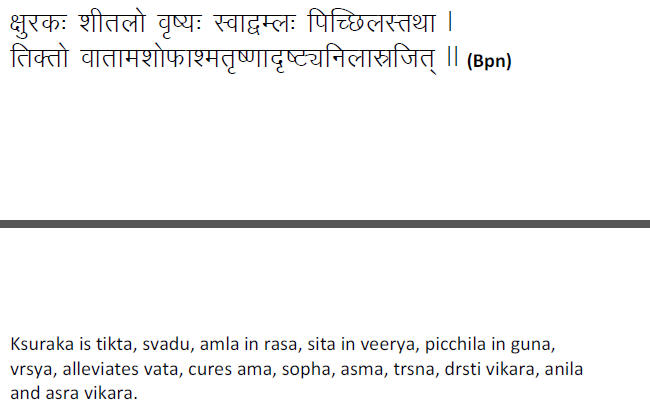 क्षुरकः शीतलो वृष्यः स्वाद्वम्लः पिच्छिलस्तथा ।
तिक्तो वातामशोफाश्मतृष्णादृष्ट्यनिलास्रजित् ॥ (Bpn)

Ksuraka is tikta, svadu, amla in rasa, sita in veerya, picchila in guna, vrsya, alleviates vata, cures ama, sopha, asma, trsna, drsti vikara, anila and asra vikara.